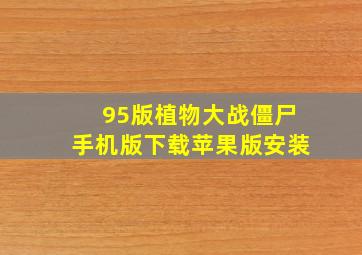 95版植物大战僵尸
手机版下载苹果版安装